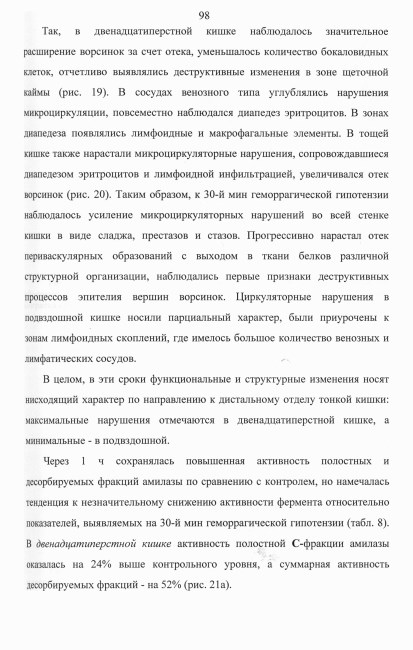 98

Так, в двенадцатиперстной кишке наблюдалось значительное расширение ворсинок за счет отека, уменьшалось количество бокаловидных клеток, отчетливо выявлялись деструктивные изменения в зоне щеточной каймы (рис. 19). В сосудах венозного типа углублялись нарушения микроциркуляции, повсеместно наблюдался диапедез эритроцитов. В зонах диапедеза появлялись лимфоидные и макрофагальные элементы. В тощей кишке также нарастали микроциркуляторные нарушения, сопровождавшиеся диапедезом эритроцитов и лимфоидной инфильтрацией, увеличивался отек ворсинок (рис. 20). Таким образом, к 30-й мин геморрагической гипотензии наблюдалось усиление микроциркуляторных нарушений во всей стенке кишки в виде сладжа, престазов и стазов. Прогрессивно нарастал отек периваскулярных образований с выходом в ткани белков различной структурной организации, наблюдались первые признаки деструктивных процессов эпителия вершин ворсинок. Циркуляторные нарушения в подвздошной кишке носили парциальный характер, были приурочены к зонам лимфоидных скоплений, где имелось большое количество венозных и лимфатических сосудов.

В целом, в эти сроки функциональные и структурные изменения носят нисходящий характер по направлению к дистальному отделу тонкой кишки: максимальные нарушения отмечаются в двенадцатиперстной кишке, а минимальные - в подвздошной.

Через 1 ч сохранялась повышенная активность полостных и десорбируемых фракций амилазы по сравнению с контролем, но намечалась тенденция к незначительному снижению активности фермента относительно показателей, выявляемых на 30-й мин геморрагической гипотензии (табл. 8). В двенадцатиперстной кишке активность полостной С-фракции амилазы оказалась на 24% выше контрольного уровня, а суммарная активность десорбируемых фракций - на 52% (рис. 21а).